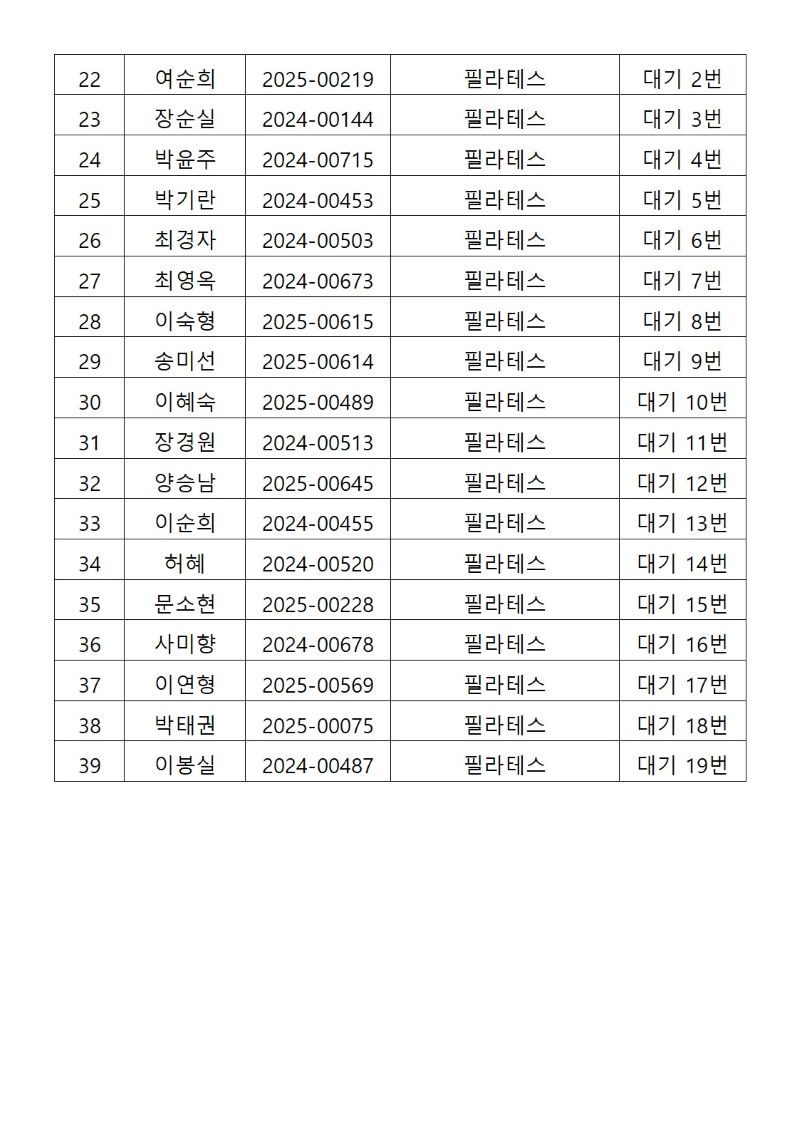 | 22 | 여순희 | 2025-00219 | 필라테스 | 대기 2번 |
|---|---|---|---|---|
| 23 | 장순실 | 2024-00144 | 필라테스 | 대기 3번 |
| 24 | 박윤주 | 2024-00715 | 필라테스 | 대기 4번 |
| 25 | 박기란 | 2024-00453 | 필라테스 | 대기 5번 |
| 26 | 최경자 | 2024-00503 | 필라테스 | 대기 6번 |
| 27 | 최영옥 | 2024-00673 | 필라테스 | 대기 7번 |
| 28 | 이숙형 | 2025-00615 | 필라테스 | 대기 8번 |
| 29 | 송미선 | 2025-00614 | 필라테스 | 대기 9번 |
| 30 | 이혜숙 | 2025-00489 | 필라테스 | 대기 10번 |
| 31 | 장경원 | 2024-00513 | 필라테스 | 대기 11번 |
| 32 | 양승남 | 2025-00645 | 필라테스 | 대기 12번 |
| 33 | 이순희 | 2024-00455 | 필라테스 | 대기 13번 |
| 34 | 허혜 | 2024-00520 | 필라테스 | 대기 14번 |
| 35 | 문소현 | 2025-00228 | 필라테스 | 대기 15번 |
| 36 | 사미향 | 2024-00678 | 필라테스 | 대기 16번 |
| 37 | 이연형 | 2025-00569 | 필라테스 | 대기 17번 |
| 38 | 박태권 | 2025-00075 | 필라테스 | 대기 18번 |
| 39 | 이봉실 | 2024-00487 | 필라테스 | 대기 19번 |